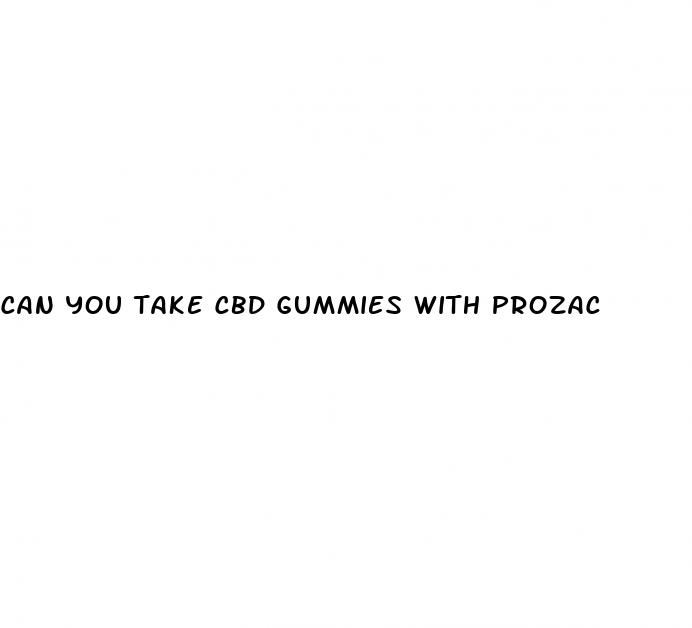 CAN YOU TAKE CBD GUMMIES WITH PROZAC